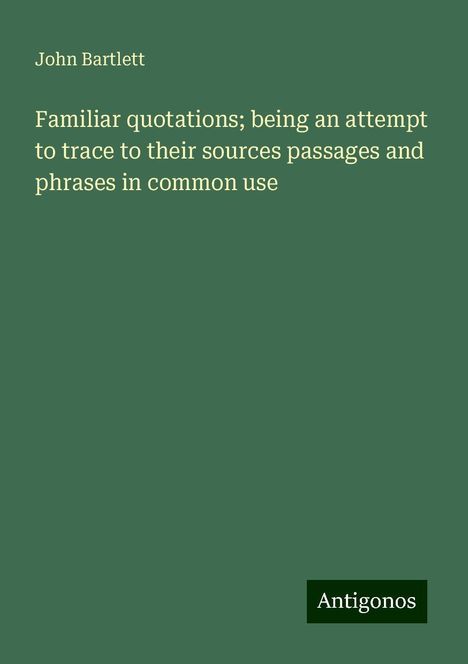 John Bartlett

Familiar quotations; being an attempt to trace to their sources passages and phrases in common use

Antigonos